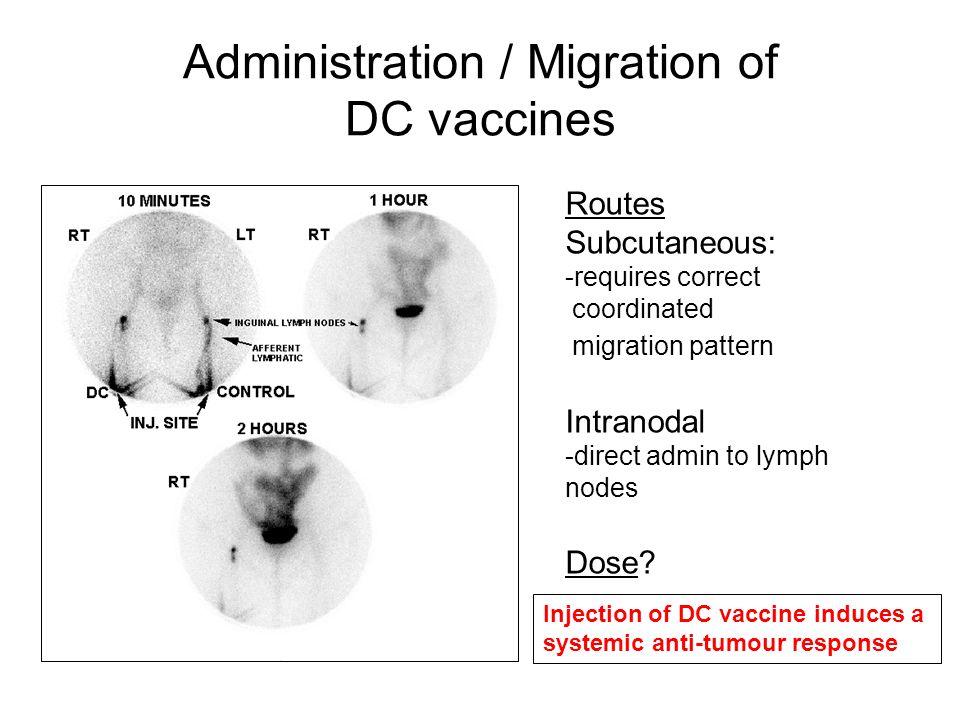 Administration / Migration of DC vaccines

10 MINUTES
RT
LT
INGUINAL LYMPH NODES
AFFERENT LYMPHATIC
DC
CONTROL
INJ. SITE

1 HOUR
RT

2 HOURS
RT

Routes
Subcutaneous:
-requires correct coordinated migration pattern

Intranodal
-direct admin to lymph nodes

Dose?

Injection of DC vaccine induces a systemic anti-tumour response